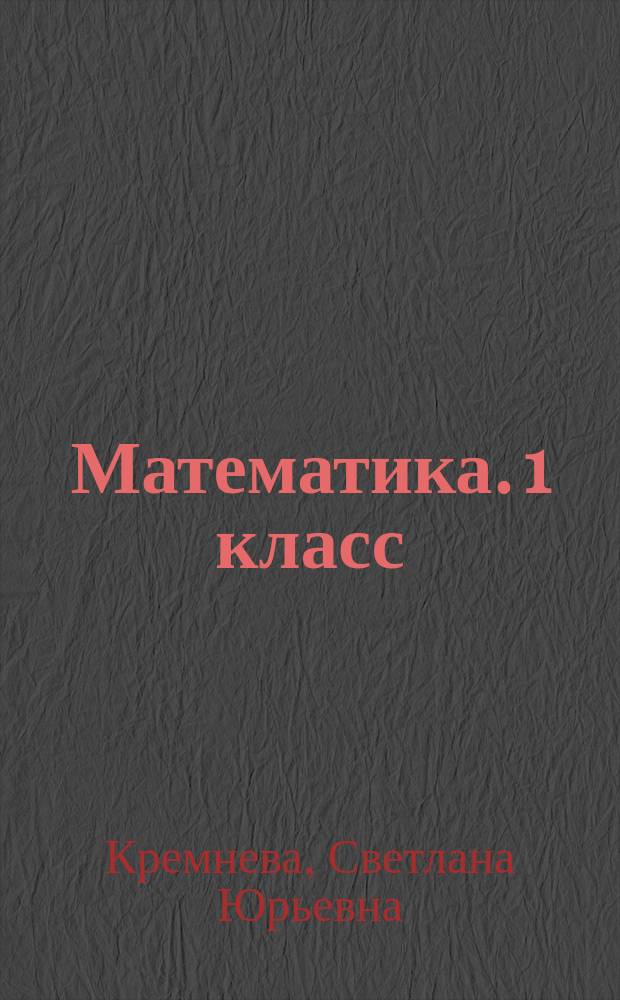 Математика. 1 класс

Кремнева, Светлана Юрьевна